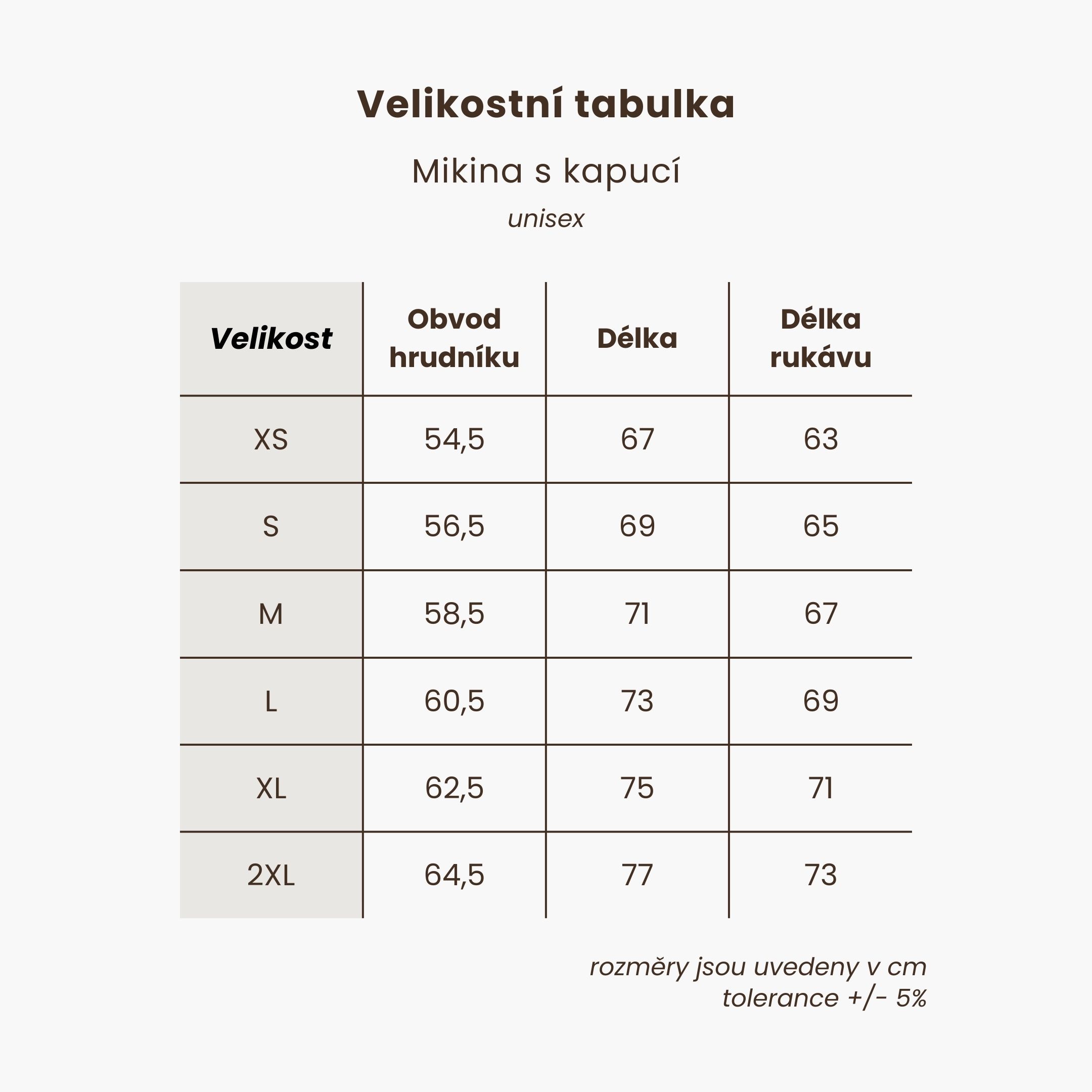 Velikostní tabulka

Mikina s kapucí

unisex

| Velikost | Obvod hrudníku | Délka | Délka rukávu |
|---|---|---|---|
| XS | 54,5 | 67 | 63 |
| S | 56,5 | 69 | 65 |
| M | 58,5 | 71 | 67 |
| L | 60,5 | 73 | 69 |
| XL | 62,5 | 75 | 71 |
| 2XL | 64,5 | 77 | 73 |

rozměry jsou uvedeny v cm
tolerance +/- 5%